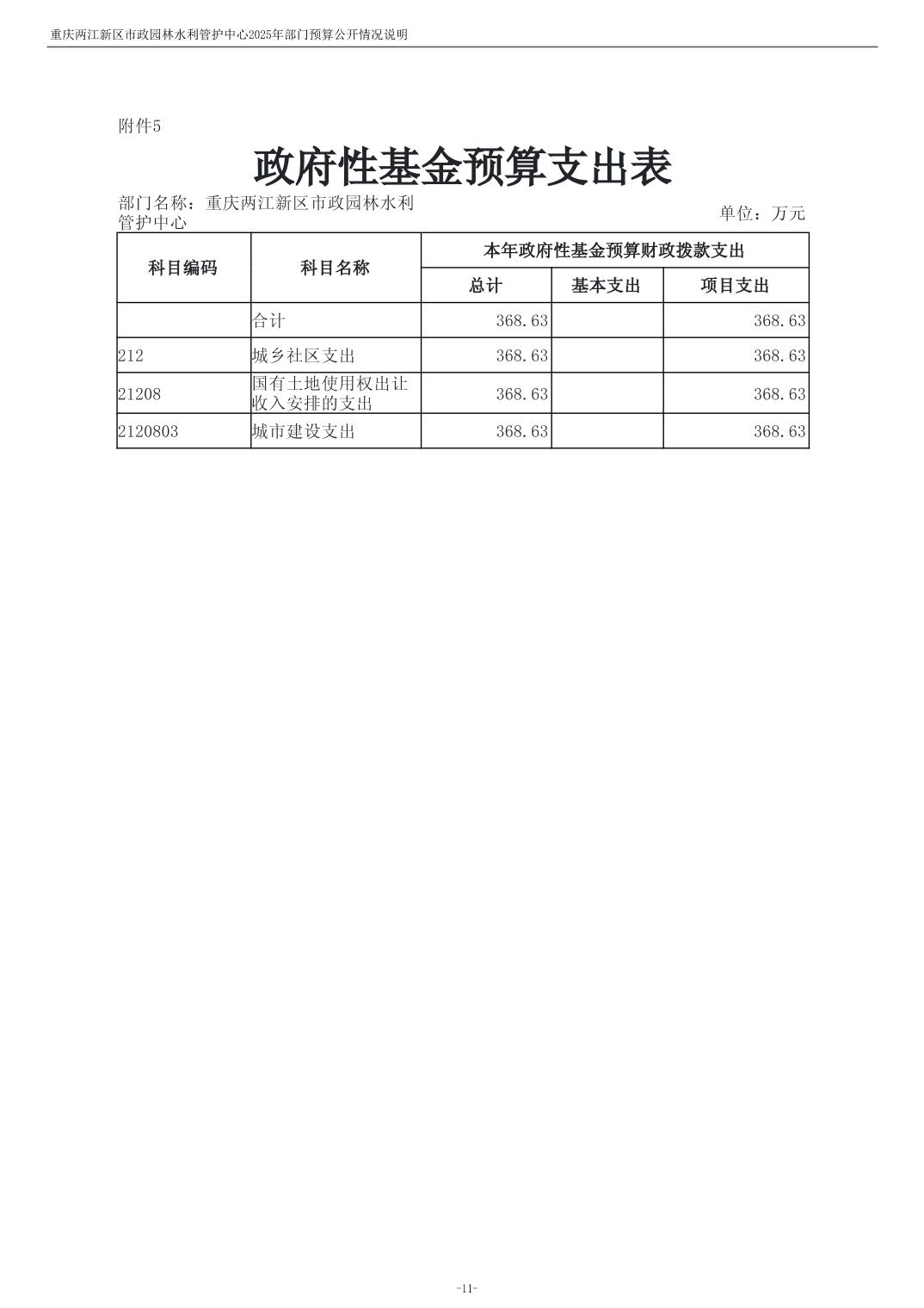 重庆两江新区市政园林水利管护中心2025年部门预算公开情况说明

附件5

政府性基金预算支出表

部门名称：重庆两江新区市政园林水利管护中心

单位：万元

| 科目编码 | 科目名称 | 本年政府性基金预算财政拨款支出 | | |
|---|---|---|---|---|
| | | 总计 | 基本支出 | 项目支出 |
| | 合计 | 368.63 | | 368.63 |
| 212 | 城乡社区支出 | 368.63 | | 368.63 |
| 21208 | 国有土地使用权出让收入安排的支出 | 368.63 | | 368.63 |
| 2120803 | 城市建设支出 | 368.63 | | 368.63 |

-11-